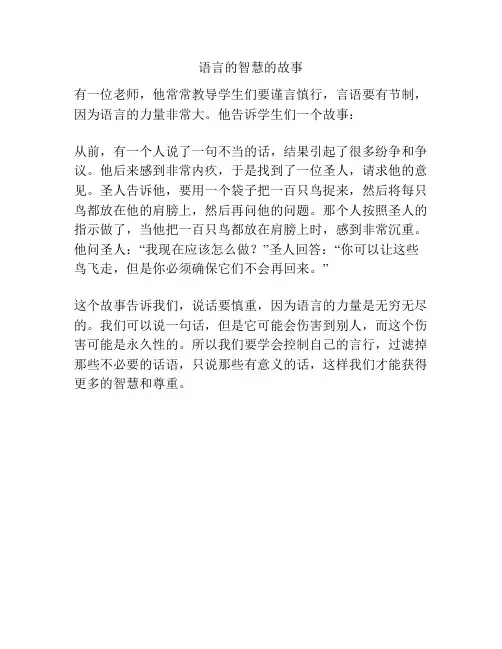 语言的智慧的故事

有一位老师，他常常教导学生们要谨言慎行，言语要有节制，因为语言的力量非常大。他告诉学生们一个故事：

从前，有一个人说了一句不当的话，结果引起了很多纷争和争议。他后来感到非常内疚，于是找到了一位圣人，请求他的意见。圣人告诉他，要用一个袋子把一百只鸟捉来，然后将每只鸟都放在他的肩膀上，然后再问他的问题。那个人按照圣人的指示做了，当他把一百只鸟都放在肩膀上时，感到非常沉重。他问圣人：“我现在应该怎么做？”圣人回答：“你可以让这些鸟飞走，但是你必须确保它们不会再回来。”

这个故事告诉我们，说话要慎重，因为语言的力量是无穷无尽的。我们可以说一句话，但是它可能会伤害到别人，而这个伤害可能是永久性的。所以我们要学会控制自己的言行，过滤掉那些不必要的话语，只说那些有意义的话，这样我们才能获得更多的智慧和尊重。